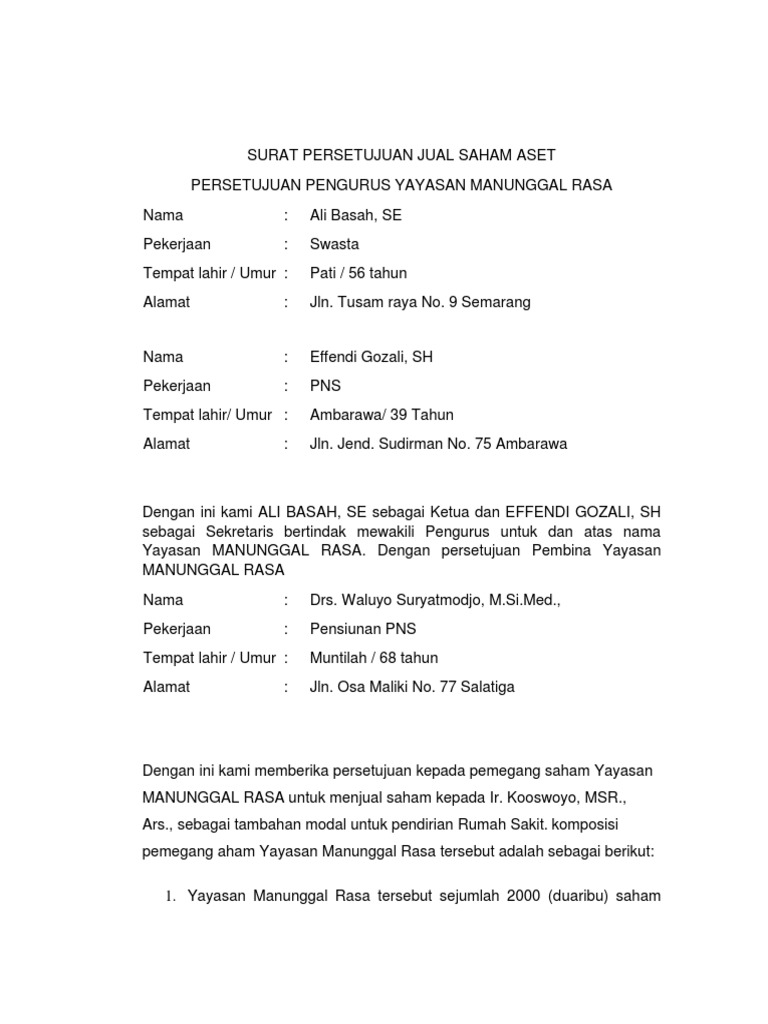 SURAT PERSETUJUAN JUAL SAHAM ASET

PERSETUJUAN PENGURUS YAYASAN MANUNGGAL RASA

Nama : Ali Basah, SE

Pekerjaan : Swasta

Tempat lahir / Umur : Pati / 56 tahun

Alamat : Jln. Tusam raya No. 9 Semarang

Nama : Effendi Gozali, SH

Pekerjaan : PNS

Tempat lahir/ Umur : Ambarawa/ 39 Tahun

Alamat : Jln. Jend. Sudirman No. 75 Ambarawa

Dengan ini kami ALI BASAH, SE sebagai Ketua dan EFFENDI GOZALI, SH sebagai Sekretaris bertindak mewakili Pengurus untuk dan atas nama Yayasan MANUNGGAL RASA. Dengan persetujuan Pembina Yayasan MANUNGGAL RASA

Nama : Drs. Waluyo Suryatmodjo, M.Si.Med.,

Pekerjaan : Pensiunan PNS

Tempat lahir / Umur : Muntilah / 68 tahun

Alamat : Jln. Osa Maliki No. 77 Salatiga

Dengan ini kami memberika persetujuan kepada pemegang saham Yayasan MANUNGGAL RASA untuk menjual saham kepada Ir. Kooswoyo, MSR., Ars., sebagai tambahan modal untuk pendirian Rumah Sakit. komposisi pemegang aham Yayasan Manunggal Rasa tersebut adalah sebagai berikut:

1. Yayasan Manunggal Rasa tersebut sejumlah 2000 (duaribu) saham